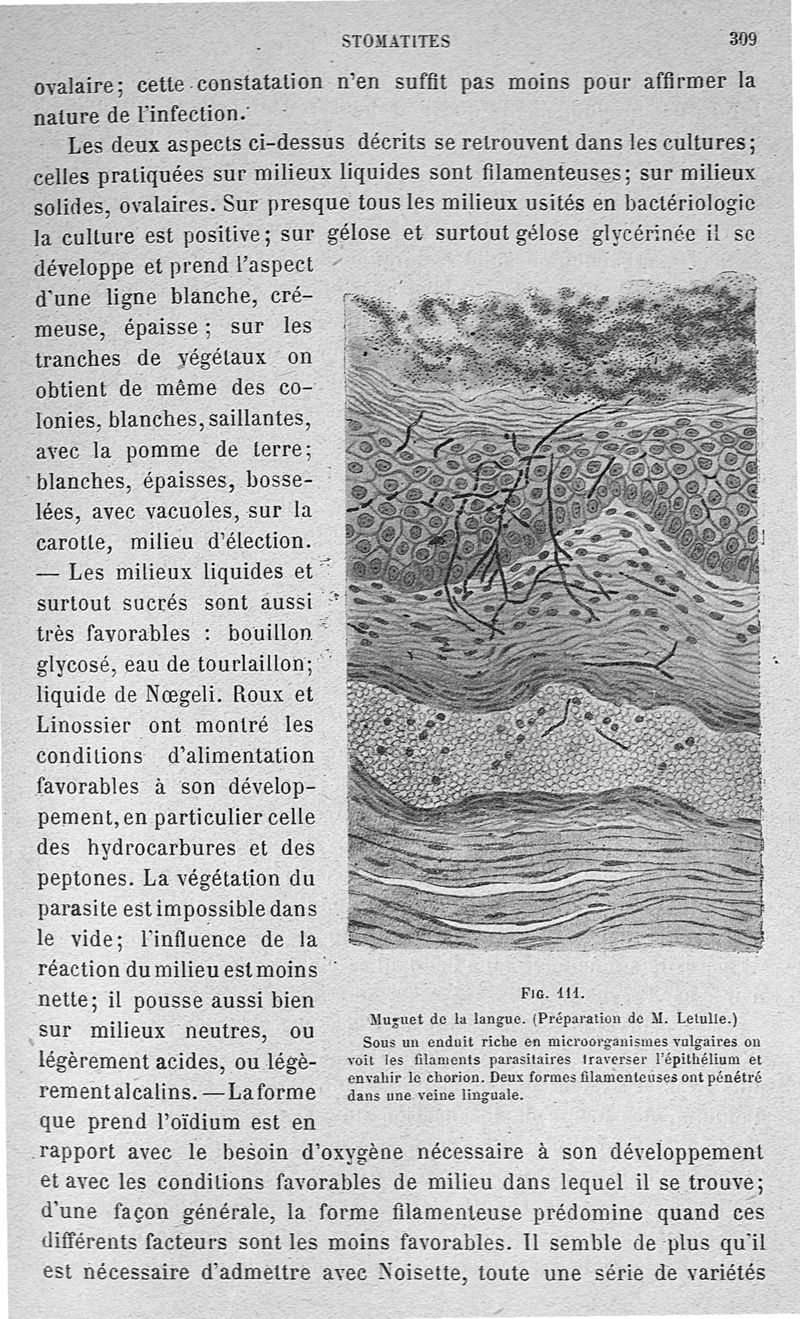 STOMATITES 309

ovalaire; cette constatation n'en suffit pas moins pour affirmer la nature de l'infection.

Les deux aspects ci-dessus décrits se retrouvent dans les cultures; celles pratiquées sur milieux liquides sont filamenteuses; sur milieux solides, ovalaires. Sur presque tous les milieux usités en bactériologie la culture est positive; sur gélose et surtout gélose glycérinée il se développe et prend l'aspect d'une ligne blanche, crémeuse, épaisse; sur les tranches de végétaux on obtient de même des colonies, blanches, saillantes, avec la pomme de terre; blanches, épaisses, bosselées, avec vacuoles, sur la carotte, milieu d'élection. — Les milieux liquides et surtout sucrés sont aussi très favorables : bouillon glycosé, eau de tourlaillon; liquide de Nœgeli. Roux et Linossier ont montré les conditions d'alimentation favorables à son développement, en particulier celle des hydrocarbures et des peptones. La végétation du parasite est impossible dans le vide; l'influence de la réaction du milieu est moins nette; il pousse aussi bien sur milieux neutres, ou légèrement acides, ou légèrement alcalins. — La forme que prend l'oïdium est en rapport avec le besoin d'oxygène nécessaire à son développement et avec les conditions favorables de milieu dans lequel il se trouve; d'une façon générale, la forme filamenteuse prédomine quand ces différents facteurs sont les moins favorables. Il semble de plus qu'il est nécessaire d'admettre avec Noisette, toute une série de variétés

Fig. 111.
Muguet de la langue. (Préparation de M. Letulle.)
Sous un enduit riche en microorganismes vulgaires on voit les filaments parasitaires traverser l'épithélium et envahir le chorion. Deux formes filamenteuses ont pénétré dans une veine linguale.